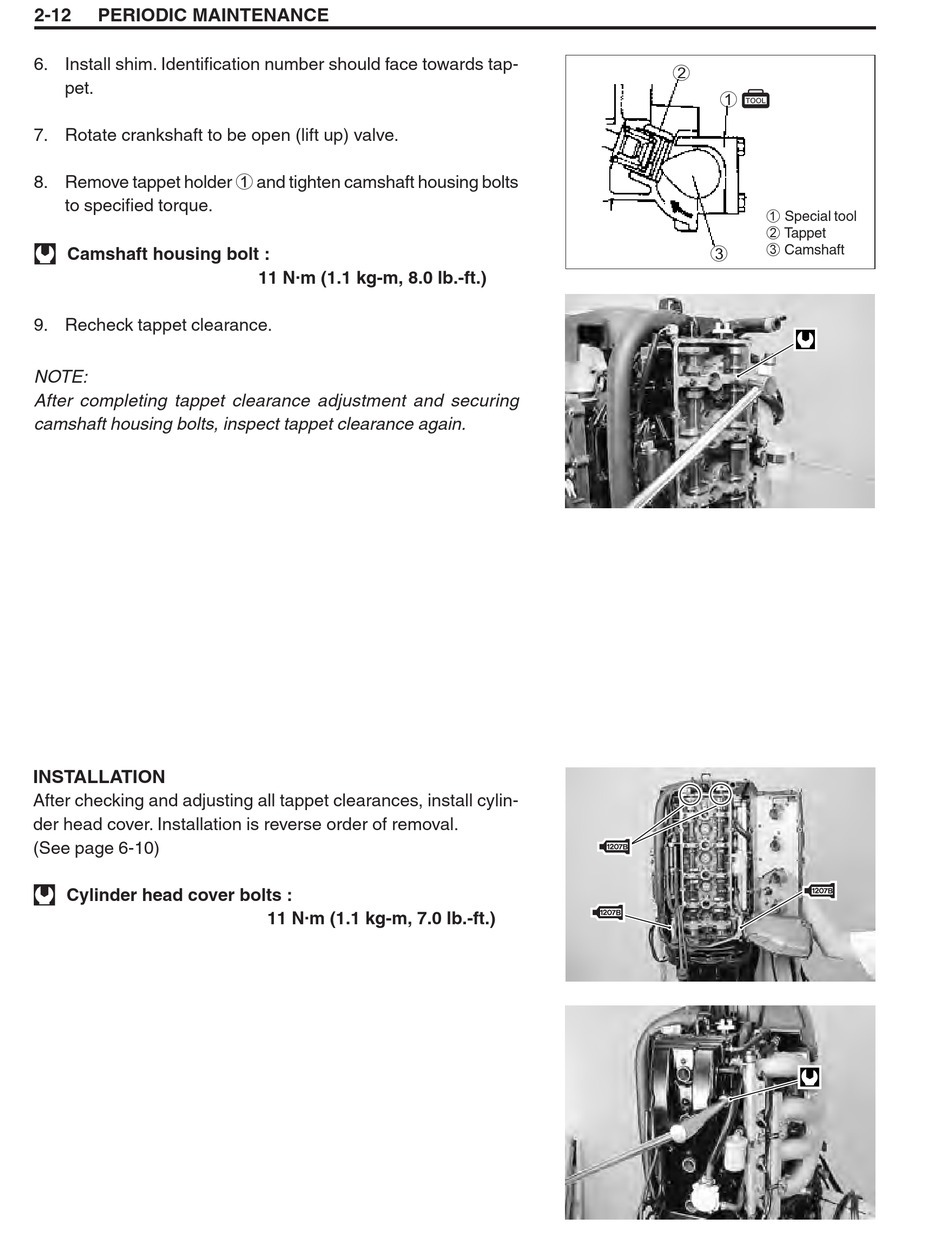 2-12 PERIODIC MAINTENANCE

6. Install shim. Identification number should face towards tappet.

7. Rotate crankshaft to be open (lift up) valve.

8. Remove tappet holder ① and tighten camshaft housing bolts to specified torque.

Camshaft housing bolt :
11 N·m (1.1 kg-m, 8.0 lb.-ft.)

9. Recheck tappet clearance.

NOTE:
After completing tappet clearance adjustment and securing camshaft housing bolts, inspect tappet clearance again.

②
① TOOL
③
① Special tool
② Tappet
③ Camshaft

INSTALLATION
After checking and adjusting all tappet clearances, install cylinder head cover. Installation is reverse order of removal.
(See page 6-10)

Cylinder head cover bolts :
11 N·m (1.1 kg-m, 7.0 lb.-ft.)

1207B
1207B
1207B